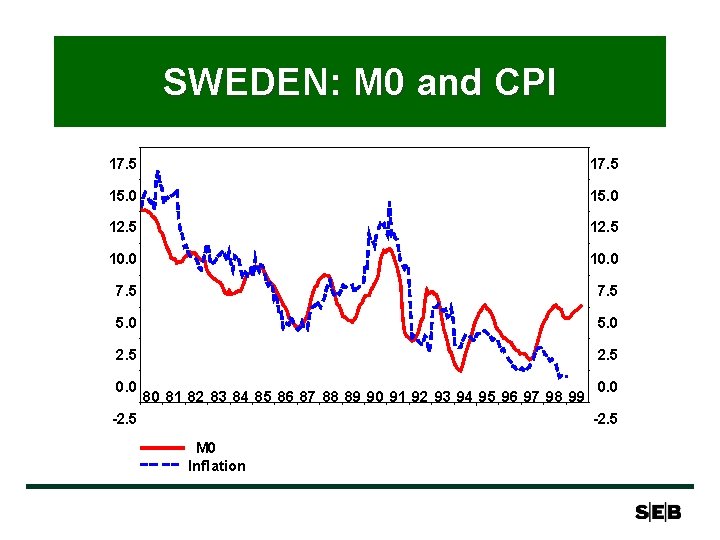 SWEDEN: M0 and CPI

17.5
15.0
12.5
10.0
7.5
5.0
2.5
0.0
-2.5

17.5
15.0
12.5
10.0
7.5
5.0
2.5
0.0
-2.5

80 81 82 83 84 85 86 87 88 89 90 91 92 93 94 95 96 97 98 99

M0
Inflation

S|E|B